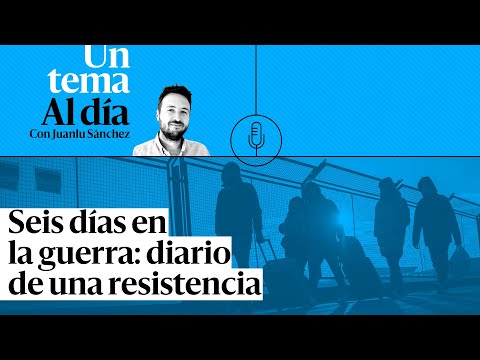 Un tema Al día
Con Juanlu Sánchez

Seis días en la guerra: diario de una resistencia